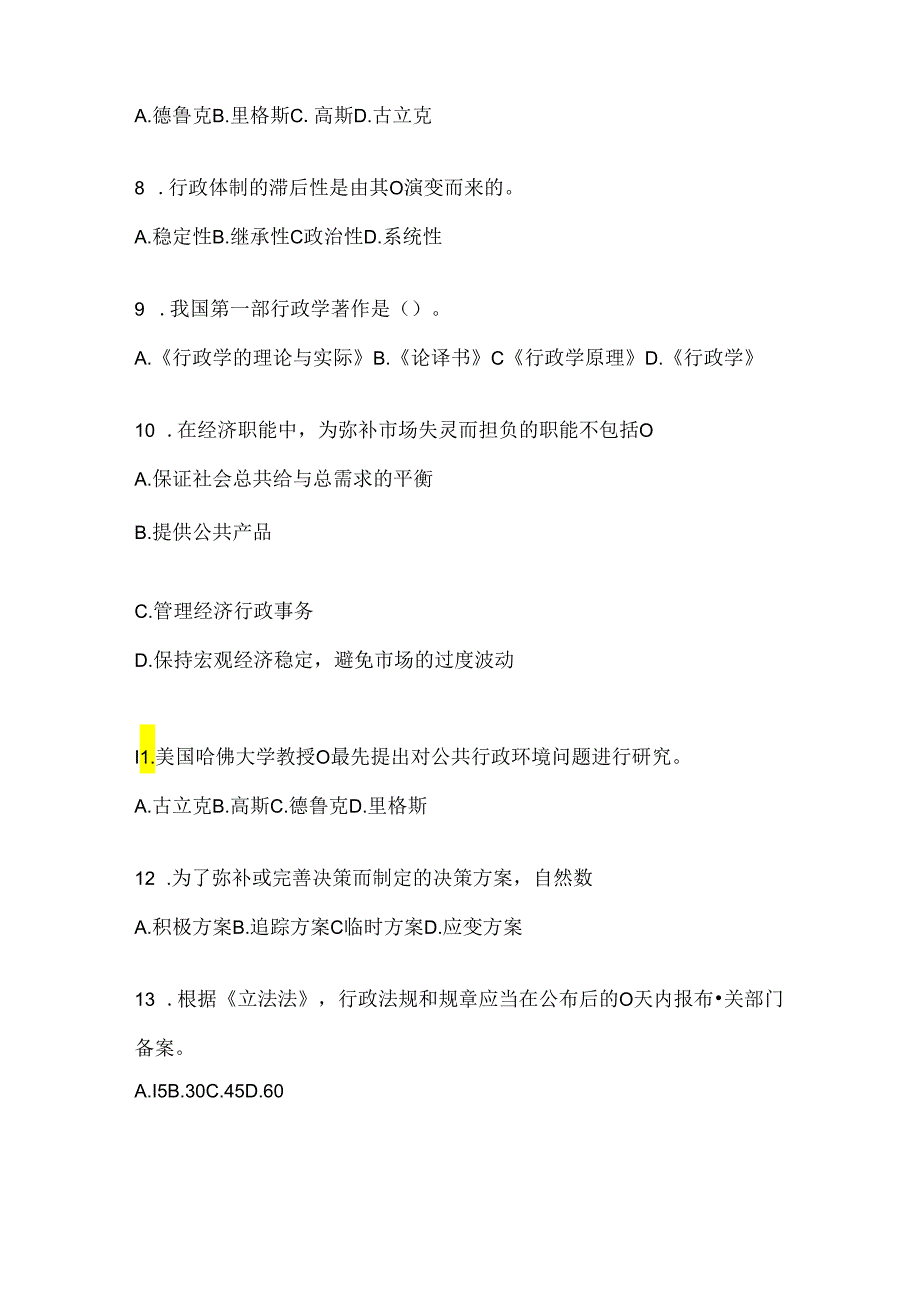 A.德鲁克B.里格斯C. 高斯D.古立克

8 .行政体制的滞后性是由其O演变而来的。

A.稳定性B.继承性C政治性D.系统性

9 .我国第一部行政学著作是（）。

A.《行政学的理论与实际》B.《论译书》C《行政学原理》D.《行政学》

10 .在经济职能中，为弥补市场失灵而担负的职能不包括O

A.保证社会总共给与总需求的平衡

B.提供公共产品

C.管理经济行政事务

D.保持宏观经济稳定，避免市场的过度波动

I1.美国哈佛大学教授O最先提出对公共行政环境问题进行研究。

A.古立克B.高斯C.德鲁克D.里格斯

12 .为了弥补或完善决策而制定的决策方案，自然数

A.积极方案B.追踪方案C临时方案D.应变方案

13 .根据《立法法》，行政法规和规章应当在公布后的O天内报布•关部门备案。

A.I5B.30C.45D.60